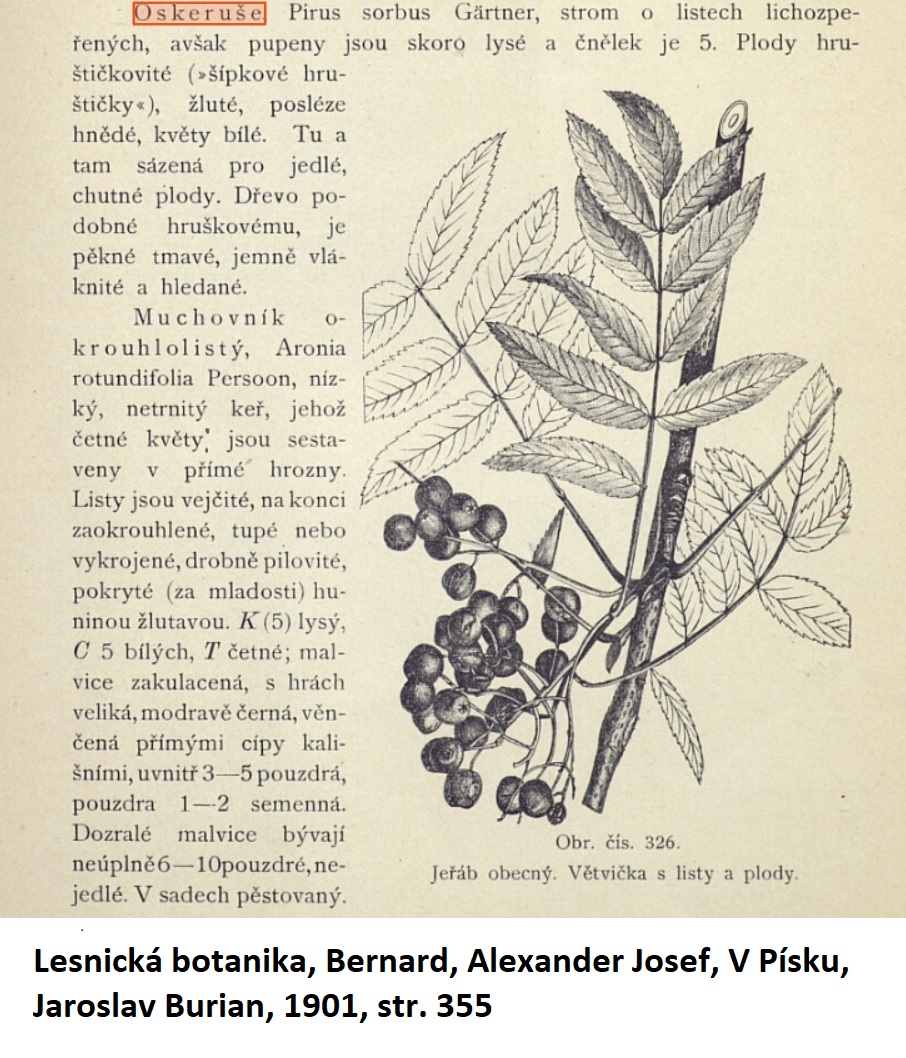 Oskeruše Pirus sorbus Gärtner, strom o listech lichozpeřených, avšak pupeny jsou skoro lysé a čnělek je 5. Plody hruštičkovité (»šípkové hruštičky«), žluté, posléze hnědé, květy bílé. Tu a tam sázená pro jedlé, chutné plody. Dřevo podobné hruškovému, je pěkné tmavé, jemně vláknité a hledané.

Muchovník okrouhlolistý, Aronia rotundifolia Persoon, nízký, netrnitý keř, jehož četné květy jsou sestaveny v přímé hrozny. Listy jsou vejčité, na konci zaokrouhlené, tupé nebo vykrojené, drobně pilovité, pokryté (za mladosti) huninou žlutavou. $K$ (5) lysý, $C$ 5 bílých, $T$ četné; malvice zakulacená, s hrách veliká, modravě černá, věnčená přímými cípy kališními, uvnitř 3—5 pouzdrá, pouzdra 1—2 semenná. Dozralé malvice bývají neúplně 6—10pouzdré, nejedlé. V sadech pěstovaný.

Obr. čís. 326.
Jeřáb obecný. Větvička s listy a plody.

Lesnická botanika, Bernard, Alexander Josef, V Písku, Jaroslav Burian, 1901, str. 355